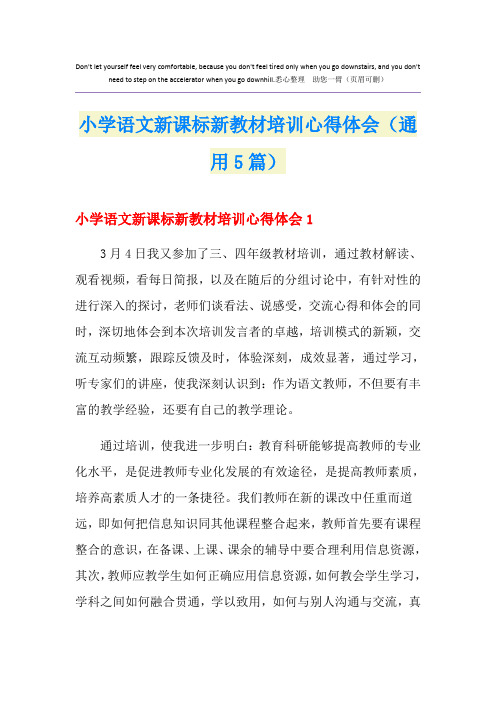 Don't let yourself feel very comfortable, because you don't feel tired only when you go downstairs, and you don't need to step on the accelerator when you go downhill.悉心整理　助您一臂（页眉可删）

小学语文新课标新教材培训心得体会（通用5篇）

小学语文新课标新教材培训心得体会1

3月4日我又参加了三、四年级教材培训，通过教材解读、观看视频，看每日简报，以及在随后的分组讨论中，有针对性的进行深入的探讨，老师们谈看法、说感受，交流心得和体会的同时，深切地体会到本次培训发言者的卓越，培训模式的新颖，交流互动频繁，跟踪反馈及时，体验深刻，成效显著，通过学习，听专家们的讲座，使我深刻认识到：作为语文教师，不但要有丰富的教学经验，还要有自己的教学理论。

通过培训，使我进一步明白：教育科研能够提高教师的专业化水平，是促进教师专业化发展的有效途径，是提高教师素质，培养高素质人才的一条捷径。我们教师在新的课改中任重而道远，即如何把信息知识同其他课程整合起来，教师首先要有课程整合的意识，在备课、上课、课余的辅导中要合理利用信息资源，其次，教师应教学生如何正确应用信息资源，如何教会学生学习，学科之间如何融合贯通，学以致用，如何与别人沟通与交流，真